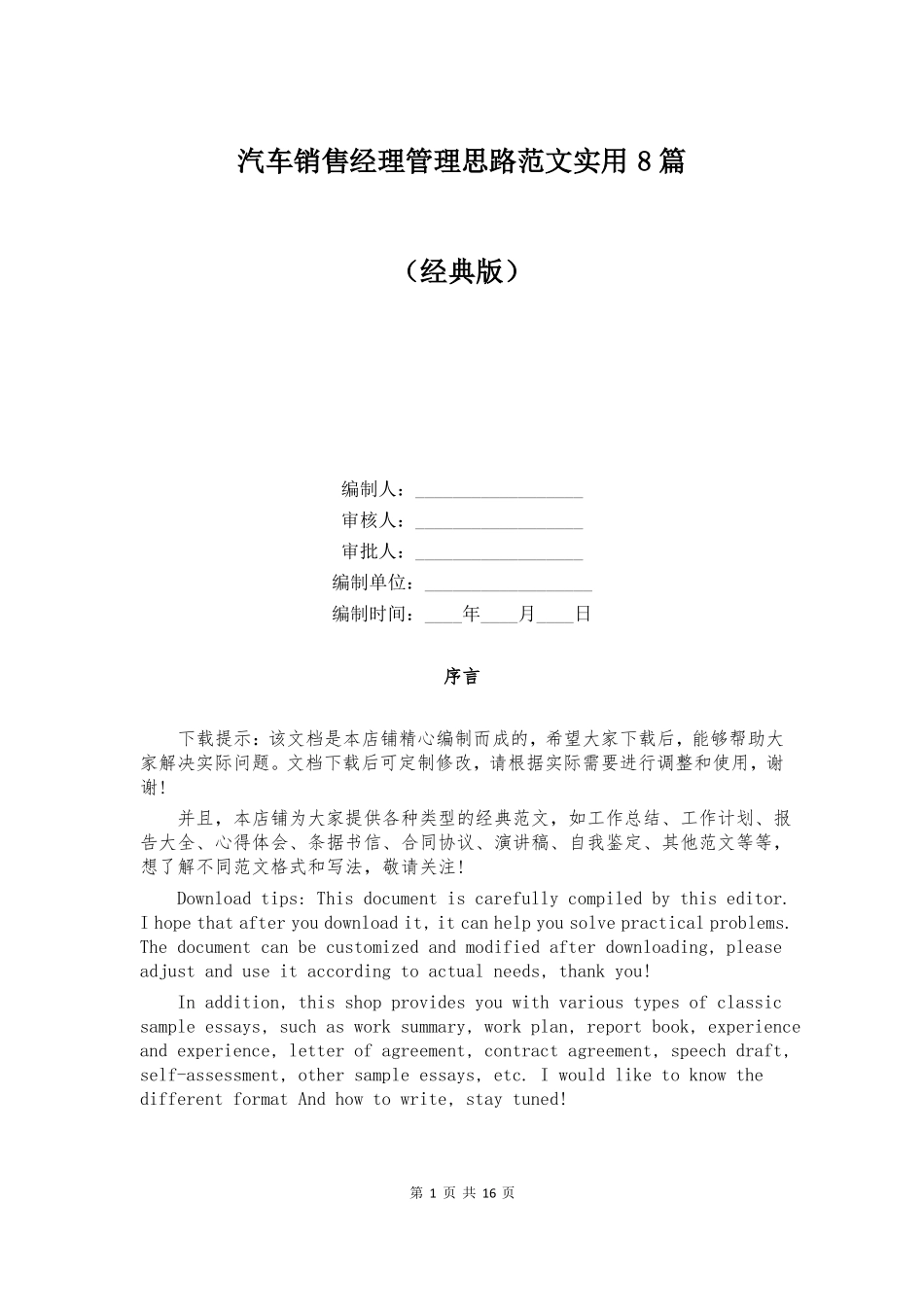 汽车销售经理管理思路范文实用 8 篇

（经典版）

编制人：__________________

审核人：__________________

审批人：__________________

编制单位：__________________

编制时间：____年____月____日

序言

下载提示：该文档是本店铺精心编制而成的，希望大家下载后，能够帮助大家解决实际问题。文档下载后可定制修改，请根据实际需要进行调整和使用，谢谢！

并且，本店铺为大家提供各种类型的经典范文，如工作总结、工作计划、报告大全、心得体会、条据书信、合同协议、演讲稿、自我鉴定、其他范文等等，想了解不同范文格式和写法，敬请关注！

Download tips: This document is carefully compiled by this editor. I hope that after you download it, it can help you solve practical problems. The document can be customized and modified after downloading, please adjust and use it according to actual needs, thank you!

In addition, this shop provides you with various types of classic sample essays, such as work summary, work plan, report book, experience and experience, letter of agreement, contract agreement, speech draft, self-assessment, other sample essays, etc. I would like to know the different format And how to write, stay tuned!

第 1 页 共 16 页